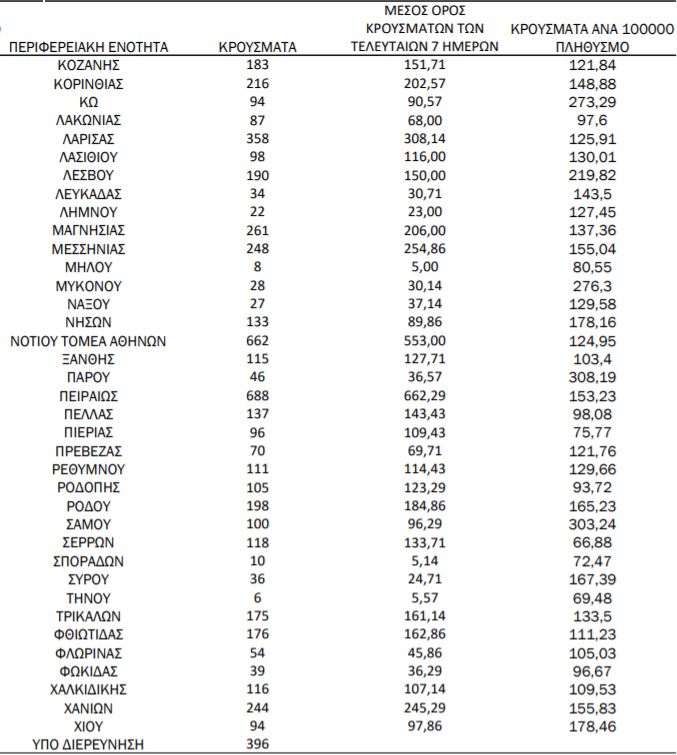 | ΠΕΡΙΦΕΡΕΙΑΚΗ ΕΝΟΤΗΤΑ | ΚΡΟΥΣΜΑΤΑ | ΜΕΣΟΣ ΟΡΟΣ ΚΡΟΥΣΜΑΤΩΝ ΤΩΝ ΤΕΛΕΥΤΑΙΩΝ 7 ΗΜΕΡΩΝ | ΚΡΟΥΣΜΑΤΑ ΑΝΑ 100000 ΠΛΗΘΥΣΜΟ |
|---|---|---|---|
| ΚΟΖΑΝΗΣ | 183 | 151,71 | 121,84 |
| ΚΟΡΙΝΘΙΑΣ | 216 | 202,57 | 148,88 |
| ΚΩ | 94 | 90,57 | 273,29 |
| ΛΑΚΩΝΙΑΣ | 87 | 68,00 | 97,6 |
| ΛΑΡΙΣΑΣ | 358 | 308,14 | 125,91 |
| ΛΑΣΙΘΙΟΥ | 98 | 116,00 | 130,01 |
| ΛΕΣΒΟΥ | 190 | 150,00 | 219,82 |
| ΛΕΥΚΑΔΑΣ | 34 | 30,71 | 143,5 |
| ΛΗΜΝΟΥ | 22 | 23,00 | 127,45 |
| ΜΑΓΝΗΣΙΑΣ | 261 | 206,00 | 137,36 |
| ΜΕΣΣΗΝΙΑΣ | 248 | 254,86 | 155,04 |
| ΜΗΛΟΥ | 8 | 5,00 | 80,55 |
| ΜΥΚΟΝΟΥ | 28 | 30,14 | 276,3 |
| ΝΑΞΟΥ | 27 | 37,14 | 129,58 |
| ΝΗΣΩΝ | 133 | 89,86 | 178,16 |
| ΝΟΤΙΟΥ ΤΟΜΕΑ ΑΘΗΝΩΝ | 662 | 553,00 | 124,95 |
| ΞΑΝΘΗΣ | 115 | 127,71 | 103,4 |
| ΠΑΡΟΥ | 46 | 36,57 | 308,19 |
| ΠΕΙΡΑΙΩΣ | 688 | 662,29 | 153,23 |
| ΠΕΛΛΑΣ | 137 | 143,43 | 98,08 |
| ΠΙΕΡΙΑΣ | 96 | 109,43 | 75,77 |
| ΠΡΕΒΕΖΑΣ | 70 | 69,71 | 121,76 |
| ΡΕΘΥΜΝΟΥ | 111 | 114,43 | 129,66 |
| ΡΟΔΟΠΗΣ | 105 | 123,29 | 93,72 |
| ΡΟΔΟΥ | 198 | 184,86 | 165,23 |
| ΣΑΜΟΥ | 100 | 96,29 | 303,24 |
| ΣΕΡΡΩΝ | 118 | 133,71 | 66,88 |
| ΣΠΟΡΑΔΩΝ | 10 | 5,14 | 72,47 |
| ΣΥΡΟΥ | 36 | 24,71 | 167,39 |
| ΤΗΝΟΥ | 6 | 5,57 | 69,48 |
| ΤΡΙΚΑΛΩΝ | 175 | 161,14 | 133,5 |
| ΦΘΙΩΤΙΔΑΣ | 176 | 162,86 | 111,23 |
| ΦΛΩΡΙΝΑΣ | 54 | 45,86 | 105,03 |
| ΦΩΚΙΔΑΣ | 39 | 36,29 | 96,67 |
| ΧΑΛΚΙΔΙΚΗΣ | 116 | 107,14 | 109,53 |
| ΧΑΝΙΩΝ | 244 | 245,29 | 155,83 |
| ΧΙΟΥ | 94 | 97,86 | 178,46 |
| ΥΠΟ ΔΙΕΡΕΥΝΗΣΗ | 396 | | |